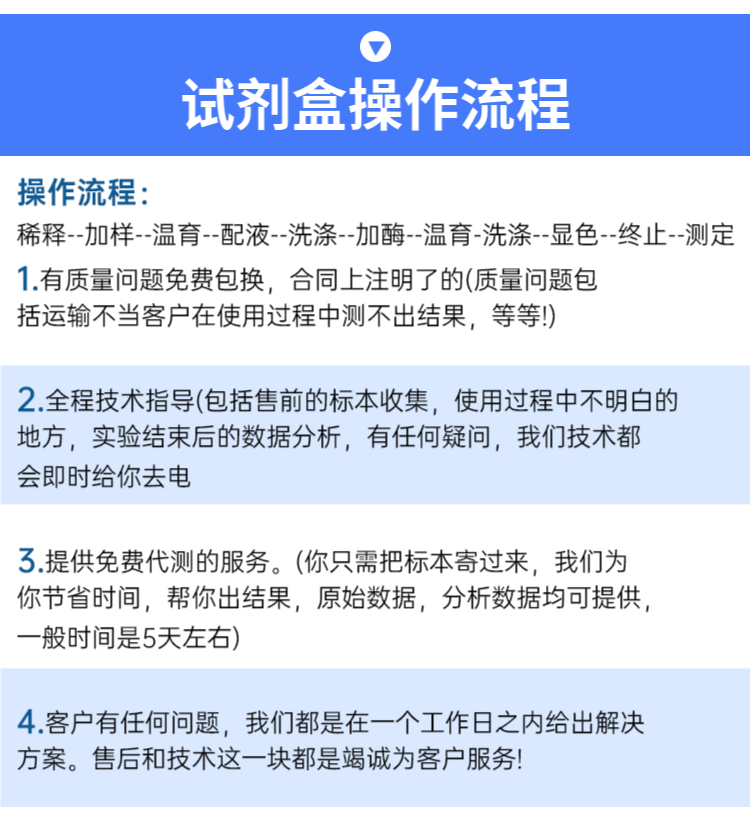 试剂盒操作流程

操作流程：
稀释--加样--温育--配液--洗涤--加酶--温育-洗涤--显色--终止--测定

1.有质量问题免费包换，合同上注明了的(质量问题包括运输不当客户在使用过程中测不出结果，等等!)

2.全程技术指导(包括售前的标本收集，使用过程中不明白的地方，实验结束后的数据分析，有任何疑问，我们技术都会即时给你去电

3.提供免费代测的服务。(你只需把标本寄过来，我们为你节省时间，帮你出结果，原始数据，分析数据均可提供，一般时间是5天左右)

4.客户有任何问题，我们都是在一个工作日之内给出解决方案。售后和技术这一块都是竭诚为客户服务!